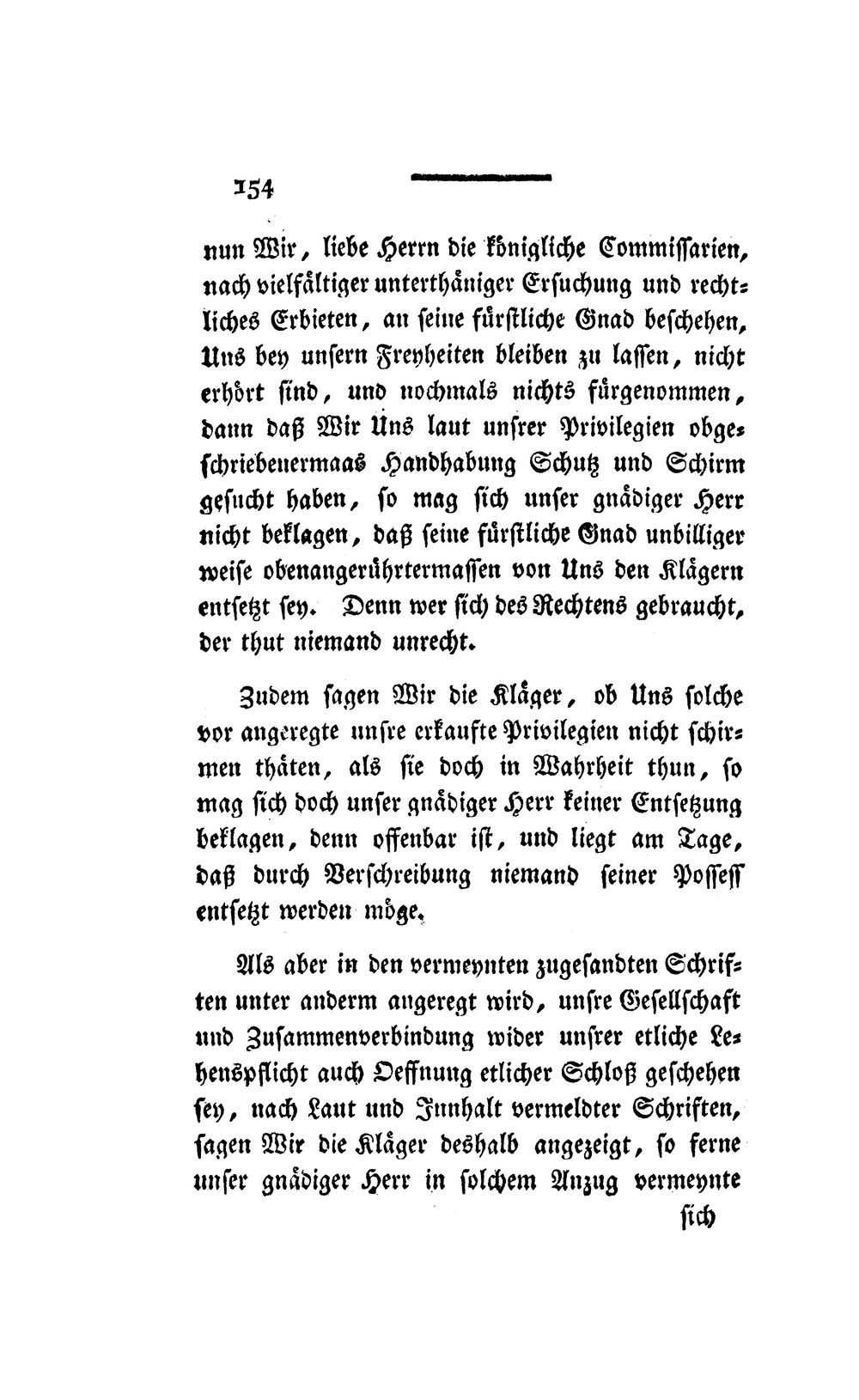 154

nun Wir, liebe Herrn die königliche Commissarien, nach vielfältiger unterthäniger Ersuchung und rechtliches Erbieten, an seine fürstliche Gnad beschehen, Uns bey unsern Freyheiten bleiben zu lassen, nicht erhört sind, und nochmals nichts fürgenommen, dann daß Wir Uns laut unsrer Privilegien obgeschriebenermaas Handhabung Schutz und Schirm gesucht haben, so mag sich unser gnädiger Herr nicht beklagen, daß seine fürstliche Gnad unbilliger weise obenangerührtermassen von Uns den Klägern entsetzt sey. Denn wer sich des Rechtens gebraucht, der thut niemand unrecht.

Zudem sagen Wir die Kläger, ob Uns solche vor angeregte unsre erkaufte Privilegien nicht schirmen thäten, als sie doch in Wahrheit thun, so mag sich doch unser gnädiger Herr keiner Entsetzung beklagen, denn offenbar ist, und liegt am Tage, daß durch Verschreibung niemand seiner Possess entsetzt werden möge.

Als aber in den vermeynten zugesandten Schriften unter anderm angeregt wird, unsre Gesellschaft und Zusammenverbindung wider unsrer etliche Lehenspflicht auch Oeffnung etlicher Schloß geschehen sey, nach Laut und Innhalt vermeldter Schriften, sagen Wir die Kläger deshalb angezeigt, so ferne unser gnädiger Herr in solchem Anzug vermeynte

sich